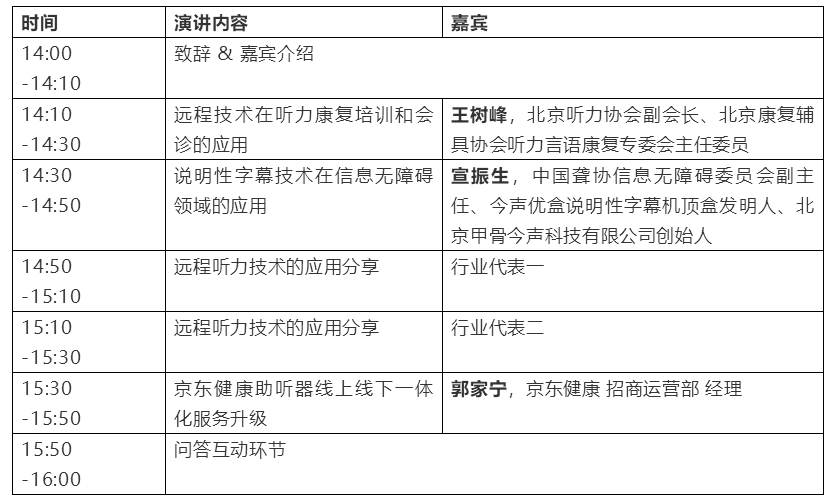 | 时间 | 演讲内容 | 嘉宾 |
|---|---|---|
| 14:00 -14:10 | 致辞 & 嘉宾介绍 | |
| 14:10 -14:30 | 远程技术在听力康复培训和会诊的应用 | 王树峰，北京听力协会副会长、北京康复辅具协会听力言语康复专委会主任委员 |
| 14:30 -14:50 | 说明性字幕技术在信息无障碍领域的应用 | 宣振生，中国聋协信息无障碍委员会副主任、今声优盒说明性字幕机顶盒发明人、北京甲骨今声科技有限公司创始人 |
| 14:50 -15:10 | 远程听力技术的应用分享 | 行业代表一 |
| 15:10 -15:30 | 远程听力技术的应用分享 | 行业代表二 |
| 15:30 -15:50 | 京东健康助听器线上线下一体化服务升级 | 郭家宁，京东健康 招商运营部 经理 |
| 15:50 -16:00 | 问答互动环节 | |